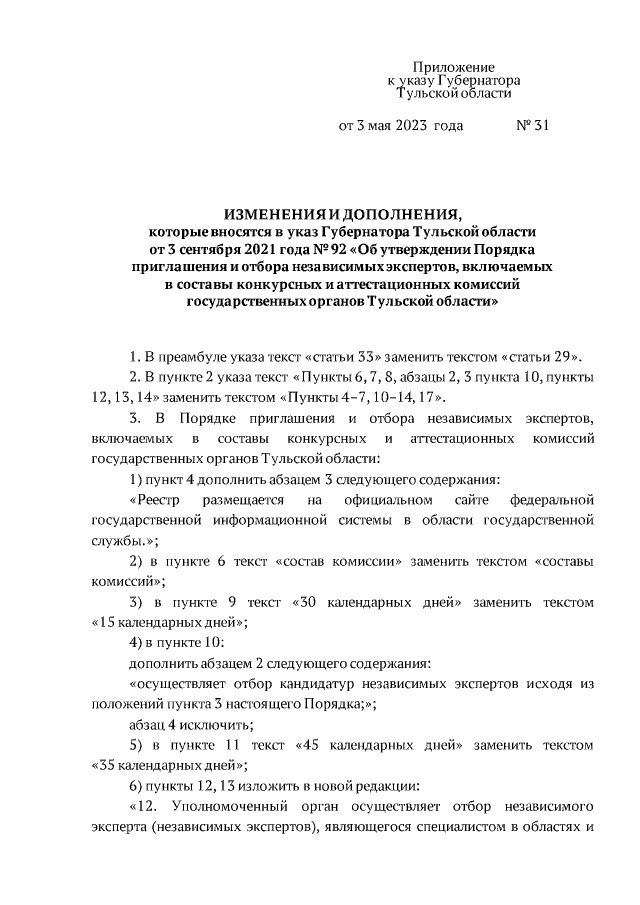 Приложение
к указу Губернатора
Тульской области

от 3 мая 2023 года № 31

ИЗМЕНЕНИЯ И ДОПОЛНЕНИЯ,
которые вносятся в указ Губернатора Тульской области
от 3 сентября 2021 года № 92 «Об утверждении Порядка приглашения и отбора независимых экспертов, включаемых в составы конкурсных и аттестационных комиссий государственных органов Тульской области»

1. В преамбуле указа текст «статьи 33» заменить текстом «статьи 29».

2. В пункте 2 указа текст «Пункты 6, 7, 8, абзацы 2, 3 пункта 10, пункты 12, 13, 14» заменить текстом «Пункты 4–7, 10–14, 17».

3. В Порядке приглашения и отбора независимых экспертов, включаемых в составы конкурсных и аттестационных комиссий государственных органов Тульской области:

1) пункт 4 дополнить абзацем 3 следующего содержания:

«Реестр размещается на официальном сайте федеральной государственной информационной системы в области государственной службы.»;

2) в пункте 6 текст «состав комиссии» заменить текстом «составы комиссий»;

3) в пункте 9 текст «30 календарных дней» заменить текстом «15 календарных дней»;

4) в пункте 10:

дополнить абзацем 2 следующего содержания:

«осуществляет отбор кандидатур независимых экспертов исходя из положений пункта 3 настоящего Порядка;»;

абзац 4 исключить;

5) в пункте 11 текст «45 календарных дней» заменить текстом «35 календарных дней»;

6) пункты 12, 13 изложить в новой редакции:

«12. Уполномоченный орган осуществляет отбор независимого эксперта (независимых экспертов), являющегося специалистом в областях и